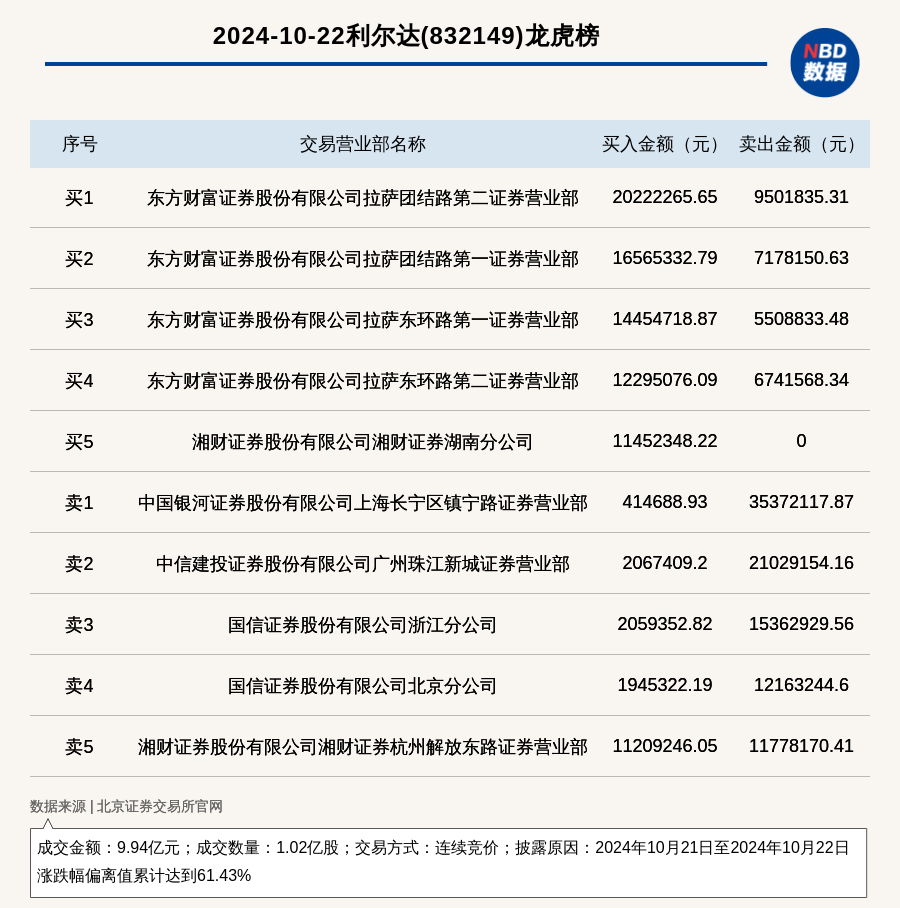 2024-10-22利尔达(832149)龙虎榜

NBD 数据

| 序号 | 交易营业部名称 | 买入金额（元） | 卖出金额（元） |
|---|---|---|---|
| 买1 | 东方财富证券股份有限公司拉萨团结路第二证券营业部 | 20222265.65 | 9501835.31 |
| 买2 | 东方财富证券股份有限公司拉萨团结路第一证券营业部 | 16565332.79 | 7178150.63 |
| 买3 | 东方财富证券股份有限公司拉萨东环路第一证券营业部 | 14454718.87 | 5508833.48 |
| 买4 | 东方财富证券股份有限公司拉萨东环路第二证券营业部 | 12295076.09 | 6741568.34 |
| 买5 | 湘财证券股份有限公司湘财证券湖南分公司 | 11452348.22 | 0 |
| 卖1 | 中国银河证券股份有限公司上海长宁区镇宁路证券营业部 | 414688.93 | 35372117.87 |
| 卖2 | 中信建投证券股份有限公司广州珠江新城证券营业部 | 2067409.2 | 21029154.16 |
| 卖3 | 国信证券股份有限公司浙江分公司 | 2059352.82 | 15362929.56 |
| 卖4 | 国信证券股份有限公司北京分公司 | 1945322.19 | 12163244.6 |
| 卖5 | 湘财证券股份有限公司湘财证券杭州解放东路证券营业部 | 11209246.05 | 11778170.41 |

数据来源 | 北京证券交易所官网

成交金额：9.94亿元；成交数量：1.02亿股；交易方式：连续竞价；披露原因：2024年10月21日至2024年10月22日涨跌幅偏离值累计达到61.43%